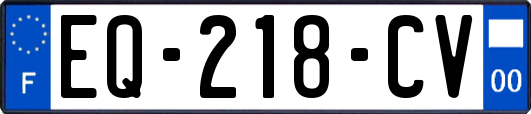 F
EQ-218-CV
00